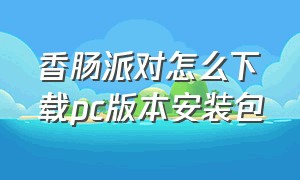 香肠派对怎么下载pc版本安装包